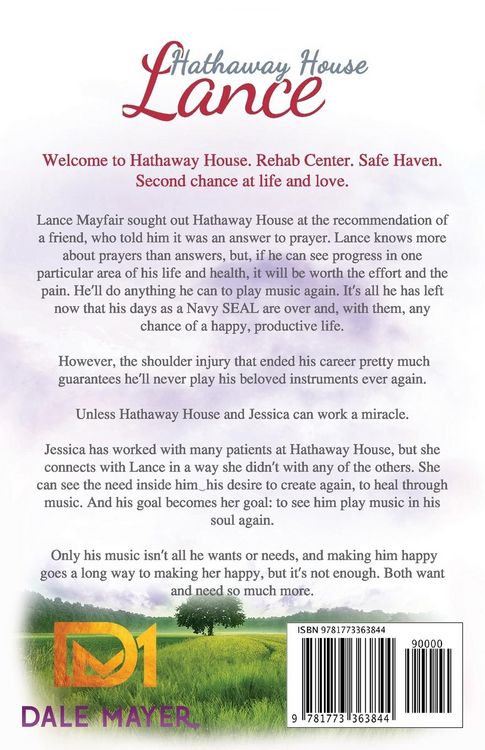 Hathaway House
Lance

Welcome to Hathaway House. Rehab Center. Safe Haven. Second chance at life and love.

Lance Mayfair sought out Hathaway House at the recommendation of a friend, who told him it was an answer to prayer. Lance knows more about prayers than answers, but, if he can see progress in one particular area of his life and health, it will be worth the effort and the pain. He'll do anything he can to play music again. It's all he has left now that his days as a Navy SEAL are over and, with them, any chance of a happy, productive life.

However, the shoulder injury that ended his career pretty much guarantees he'll never play his beloved instruments ever again.

Unless Hathaway House and Jessica can work a miracle.

Jessica has worked with many patients at Hathaway House, but she connects with Lance in a way she didn't with any of the others. She can see the need inside him_his desire to create again, to heal through music. And his goal becomes her goal: to see him play music in his soul again.

Only his music isn't all he wants or needs, and making him happy goes a long way to making her happy, but it's not enough. Both want and need so much more.

DALE MAYER

ISBN 9781773363844

90000

9 781773 363844